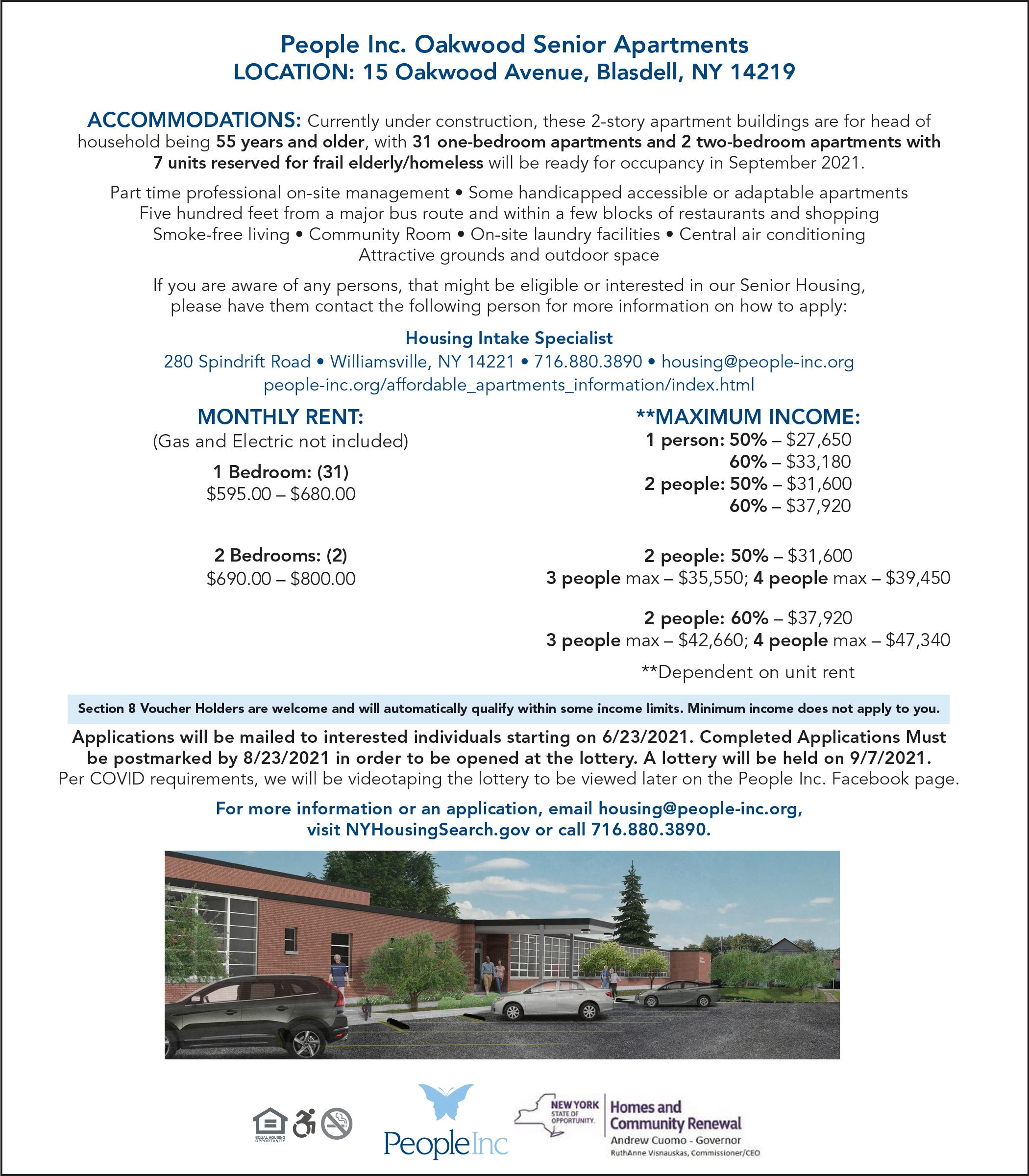 People Inc. Oakwood Senior Apartments
LOCATION: 15 Oakwood Avenue, Blasdell, NY 14219

ACCOMMODATIONS: Currently under construction, these 2-story apartment buildings are for head of household being 55 years and older, with 31 one-bedroom apartments and 2 two-bedroom apartments with 7 units reserved for frail elderly/homeless will be ready for occupancy in September 2021.

Part time professional on-site management • Some handicapped accessible or adaptable apartments
Five hundred feet from a major bus route and within a few blocks of restaurants and shopping
Smoke-free living • Community Room • On-site laundry facilities • Central air conditioning
Attractive grounds and outdoor space

If you are aware of any persons, that might be eligible or interested in our Senior Housing, please have them contact the following person for more information on how to apply:

Housing Intake Specialist
280 Spindrift Road • Williamsville, NY 14221 • 716.880.3890 • housing@people-inc.org
people-inc.org/affordable_apartments_information/index.html

MONTHLY RENT:
(Gas and Electric not included)

1 Bedroom: (31)
$595.00 – $680.00

2 Bedrooms: (2)
$690.00 – $800.00

**MAXIMUM INCOME:
1 person: 50% – $27,650
60% – $33,180
2 people: 50% – $31,600
60% – $37,920

2 people: 50% – $31,600
3 people max – $35,550; 4 people max – $39,450

2 people: 60% – $37,920
3 people max – $42,660; 4 people max – $47,340

**Dependent on unit rent

Section 8 Voucher Holders are welcome and will automatically qualify within some income limits. Minimum income does not apply to you.

Applications will be mailed to interested individuals starting on 6/23/2021. Completed Applications Must be postmarked by 8/23/2021 in order to be opened at the lottery. A lottery will be held on 9/7/2021.
Per COVID requirements, we will be videotaping the lottery to be viewed later on the People Inc. Facebook page.

For more information or an application, email housing@people-inc.org, visit NYHousingSearch.gov or call 716.880.3890.

EQUAL HOUSING OPPORTUNITY

PeopleInc

NEW YORK STATE OF OPPORTUNITY.
Homes and Community Renewal
Andrew Cuomo - Governor
RuthAnne Visnauskas, Commissioner/CEO